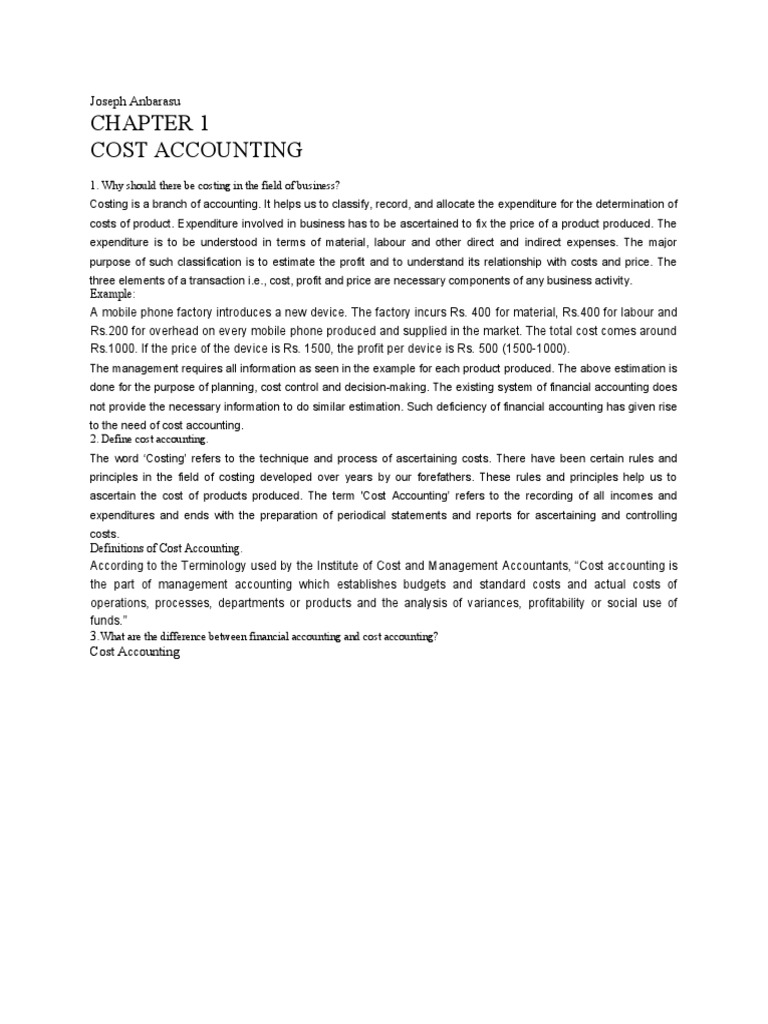 Joseph Anbarasu
CHAPTER 1
COST ACCOUNTING

1. Why should there be costing in the field of business?
Costing is a branch of accounting. It helps us to classify, record, and allocate the expenditure for the determination of costs of product. Expenditure involved in business has to be ascertained to fix the price of a product produced. The expenditure is to be understood in terms of material, labour and other direct and indirect expenses. The major purpose of such classification is to estimate the profit and to understand its relationship with costs and price. The three elements of a transaction i.e., cost, profit and price are necessary components of any business activity.
Example:
A mobile phone factory introduces a new device. The factory incurs Rs. 400 for material, Rs.400 for labour and Rs.200 for overhead on every mobile phone produced and supplied in the market. The total cost comes around Rs.1000. If the price of the device is Rs. 1500, the profit per device is Rs. 500 (1500-1000).
The management requires all information as seen in the example for each product produced. The above estimation is done for the purpose of planning, cost control and decision-making. The existing system of financial accounting does not provide the necessary information to do similar estimation. Such deficiency of financial accounting has given rise to the need of cost accounting.
2. Define cost accounting.
The word 'Costing' refers to the technique and process of ascertaining costs. There have been certain rules and principles in the field of costing developed over years by our forefathers. These rules and principles help us to ascertain the cost of products produced. The term 'Cost Accounting' refers to the recording of all incomes and expenditures and ends with the preparation of periodical statements and reports for ascertaining and controlling costs.
Definitions of Cost Accounting.
According to the Terminology used by the Institute of Cost and Management Accountants, "Cost accounting is the part of management accounting which establishes budgets and standard costs and actual costs of operations, processes, departments or products and the analysis of variances, profitability or social use of funds."
3.What are the difference between financial accounting and cost accounting?
Cost Accounting